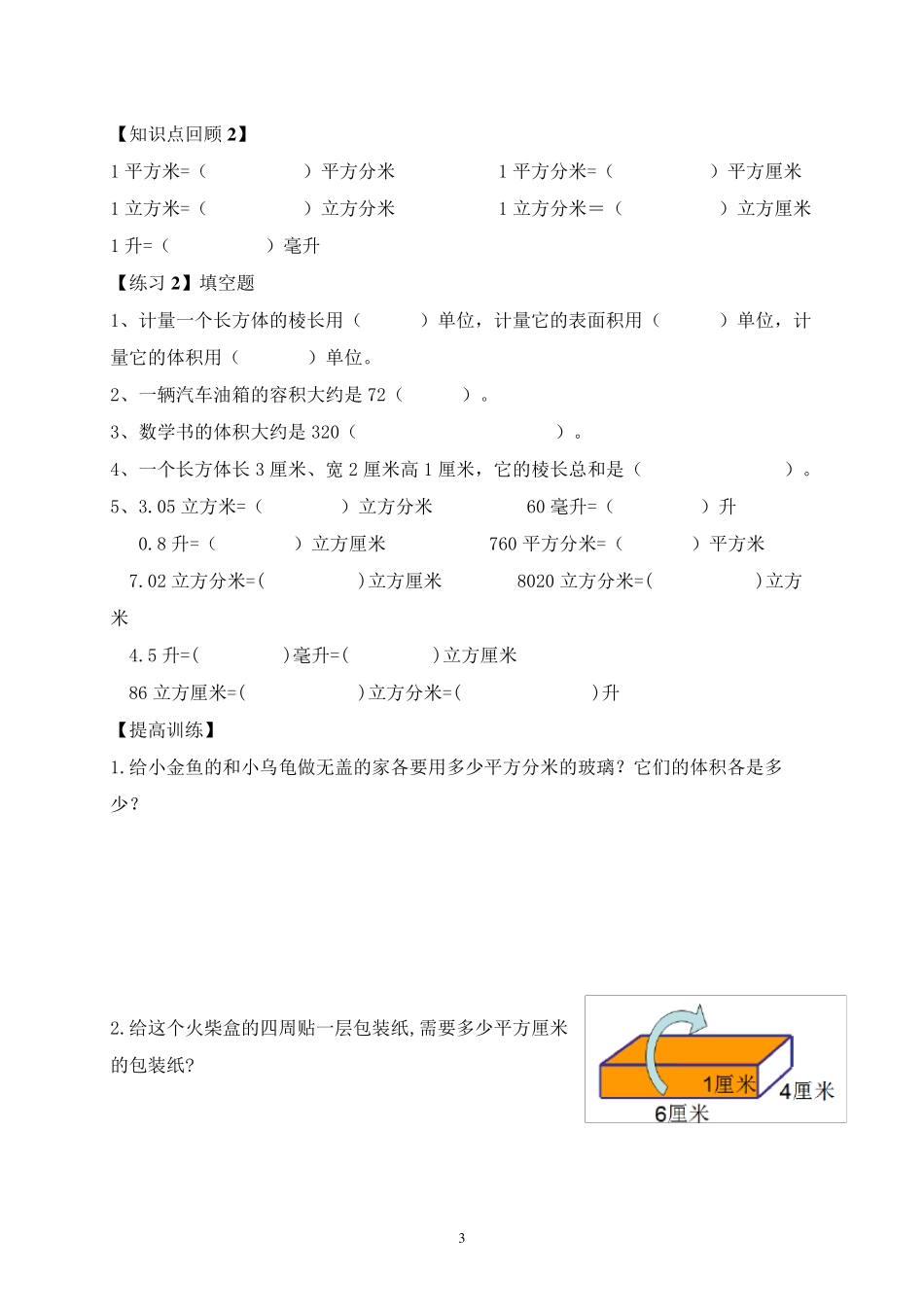 【知识点回顾 2】

1 平方米=（　　　　）平方分米　　　1 平方分米=（　　　　）平方厘米

1 立方米=（　　　　）立方分米　　　1 立方分米＝（　　　　）立方厘米

1 升=（　　　　）毫升

【练习 2】填空题

1、计量一个长方体的棱长用（　　）单位，计量它的表面积用（　　）单位，计量它的体积用（　　）单位。

2、一辆汽车油箱的容积大约是 72（　　）。

3、数学书的体积大约是 320（　　　　）。

4、一个长方体长 3 厘米、宽 2 厘米高 1 厘米，它的棱长总和是（　　　　）。

5、3.05 立方米=（　　　）立方分米　　　60 毫升=（　　　）升

0.8 升=（　　　）立方厘米　　　760 平方分米=（　　　）平方米

7.02 立方分米=(　　　)立方厘米　　　8020 立方分米=(　　　)立方米

4.5 升=(　　　)毫升=(　　　)立方厘米

86 立方厘米=(　　　　)立方分米=(　　　　)升

【提高训练】

1.给小金鱼的和小乌龟做无盖的家各要用多少平方分米的玻璃？它们的体积各是多少？

2.给这个火柴盒的四周贴一层包装纸,需要多少平方厘米的包装纸?

1厘米

4厘米

6厘米

3